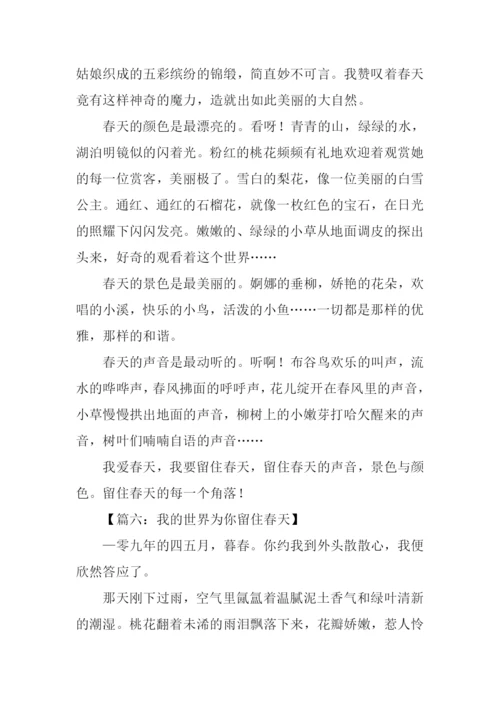 姑娘织成的五彩缤纷的锦缎，简直妙不可言。我赞叹着春天竟有这样神奇的魔力，造就出如此美丽的大自然。

春天的颜色是最漂亮的。看呀！青青的山，绿绿的水，湖泊明镜似的闪着光。粉红的桃花频频有礼地欢迎着观赏她的每一位赏客，美丽极了。雪白的梨花，像一位美丽的白雪公主。通红、通红的石榴花，就像一枚红色的宝石，在日光的照耀下闪闪发亮。嫩嫩的、绿绿的小草从地面调皮的探出头来，好奇的观看着这个世界……

春天的景色是最美丽的。婀娜的垂柳，娇艳的花朵，欢唱的小溪，快乐的小鸟，活泼的小鱼……一切都是那样的优雅，那样的和谐。

春天的声音是最动听的。听啊！布谷鸟欢乐的叫声，流水的哗哗声，春风拂面的呼呼声，花儿绽开在春风里的声音，小草慢慢拱出地面的声音，柳树上的小嫩芽打哈欠醒来的声音，树叶们喃喃自语的声音……

我爱春天，我要留住春天，留住春天的声音，景色与颜色。留住春天的每一个角落！

【篇六：我的世界为你留住春天】

一零九年的四五月，暮春。你约我到外头散散心，我便欣然答应了。

那天刚下过雨，空气里氤氲着温腻泥土香气和绿叶清新的潮湿。桃花翻着未浠的雨泪飘落下来，花瓣娇嫩，惹人怜